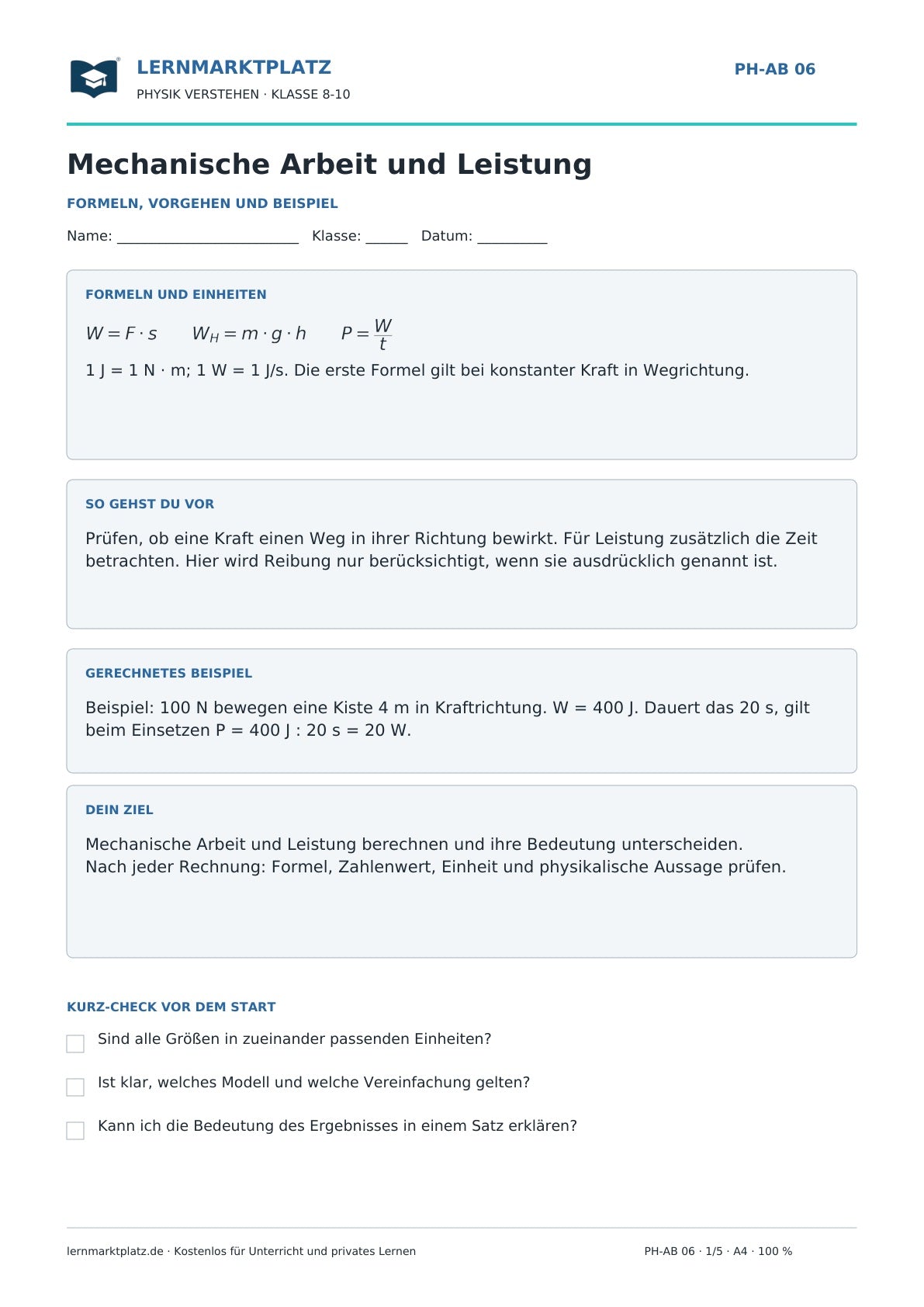 LERNMARKTPLATZ
PHYSIK VERSTEHEN · KLASSE 8-10

PH-AB 06

Mechanische Arbeit und Leistung

FORMELN, VORGEHEN UND BEISPIEL

Name: ____ Klasse: ____ Datum: ____

FORMELN UND EINHEITEN

$W = F \cdot s$ $W_H = m \cdot g \cdot h$ $P = \frac{W}{t}$

1 J = 1 N · m; 1 W = 1 J/s. Die erste Formel gilt bei konstanter Kraft in Wegrichtung.

SO GEHST DU VOR

Prüfen, ob eine Kraft einen Weg in ihrer Richtung bewirkt. Für Leistung zusätzlich die Zeit betrachten. Hier wird Reibung nur berücksichtigt, wenn sie ausdrücklich genannt ist.

GERECHNETES BEISPIEL

Beispiel: 100 N bewegen eine Kiste 4 m in Kraftrichtung. W = 400 J. Dauert das 20 s, gilt beim Einsetzen P = 400 J : 20 s = 20 W.

DEIN ZIEL

Mechanische Arbeit und Leistung berechnen und ihre Bedeutung unterscheiden.
Nach jeder Rechnung: Formel, Zahlenwert, Einheit und physikalische Aussage prüfen.

KURZ-CHECK VOR DEM START

☐ Sind alle Größen in zueinander passenden Einheiten?

☐ Ist klar, welches Modell und welche Vereinfachung gelten?

☐ Kann ich die Bedeutung des Ergebnisses in einem Satz erklären?

lernmarktplatz.de · Kostenlos für Unterricht und privates Lernen

PH-AB 06 · 1/5 · A4 · 100 %